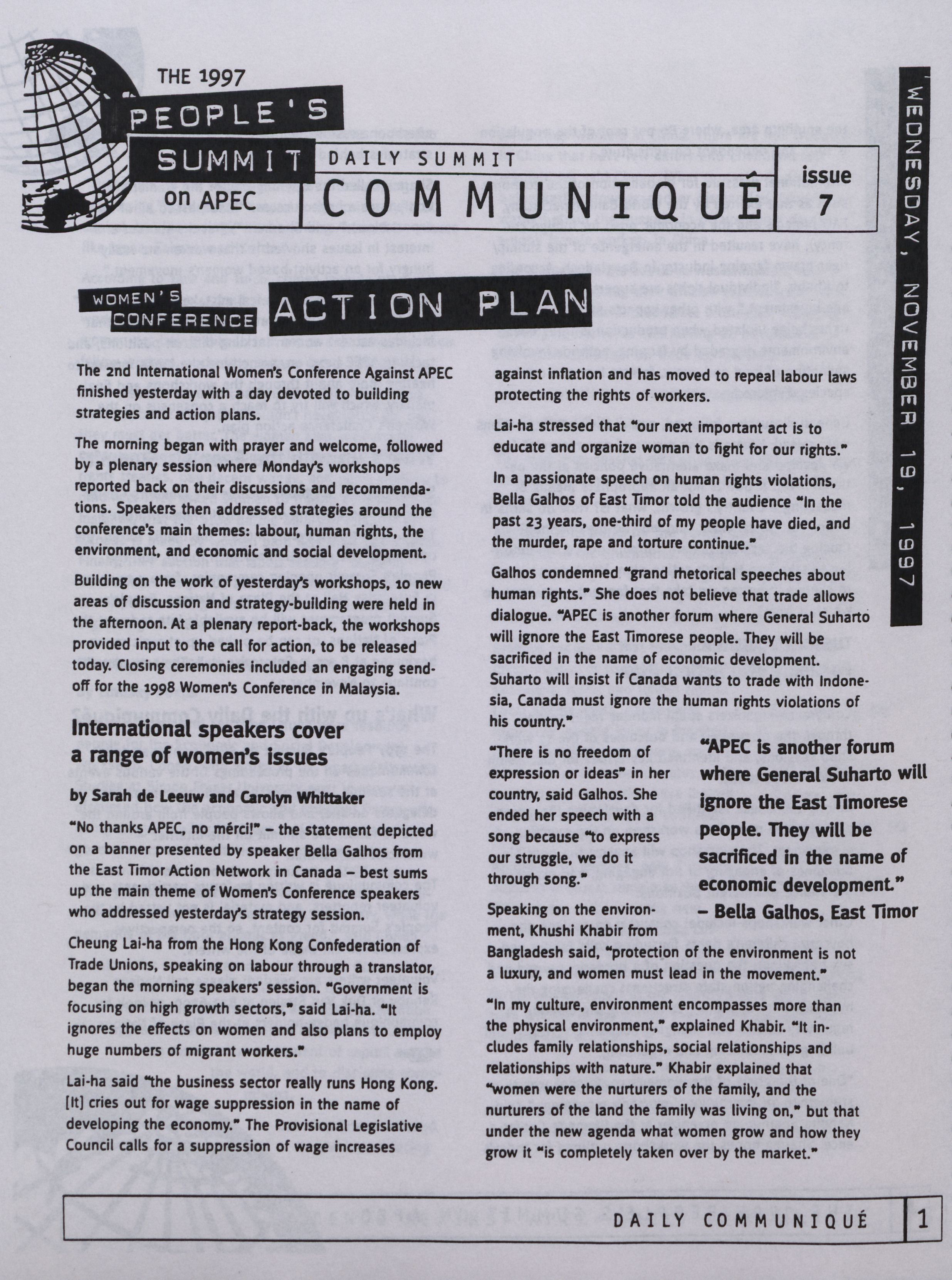 THE 1997

PEOPLE'S SUMMIT on APEC

DAILY SUMMIT COMMUNIQUÉ

issue 7

WEDNESDAY, NOVEMBER 19, 1997

WOMEN'S CONFERENCE

ACTION PLAN

The 2nd International Women's Conference Against APEC finished yesterday with a day devoted to building strategies and action plans.

The morning began with prayer and welcome, followed by a plenary session where Monday's workshops reported back on their discussions and recommendations. Speakers then addressed strategies around the conference's main themes: labour, human rights, the environment, and economic and social development.

Building on the work of yesterday's workshops, 10 new areas of discussion and strategy-building were held in the afternoon. At a plenary report-back, the workshops provided input to the call for action, to be released today. Closing ceremonies included an engaging send-off for the 1998 Women's Conference in Malaysia.

International speakers cover a range of women's issues

by Sarah de Leeuw and Carolyn Whittaker

"No thanks APEC, no mérci!" – the statement depicted on a banner presented by speaker Bella Galhos from the East Timor Action Network in Canada – best sums up the main theme of Women's Conference speakers who addressed yesterday's strategy session.

Cheung Lai-ha from the Hong Kong Confederation of Trade Unions, speaking on labour through a translator, began the morning speakers' session. "Government is focusing on high growth sectors," said Lai-ha. "It ignores the effects on women and also plans to employ huge numbers of migrant workers."

Lai-ha said "the business sector really runs Hong Kong. [It] cries out for wage suppression in the name of developing the economy." The Provisional Legislative Council calls for a suppression of wage increases against inflation and has moved to repeal labour laws protecting the rights of workers.

Lai-ha stressed that "our next important act is to educate and organize woman to fight for our rights."

In a passionate speech on human rights violations, Bella Galhos of East Timor told the audience "In the past 23 years, one-third of my people have died, and the murder, rape and torture continue."

Galhos condemned "grand rhetorical speeches about human rights." She does not believe that trade allows dialogue. "APEC is another forum where General Suharto will ignore the East Timorese people. They will be sacrificed in the name of economic development. Suharto will insist if Canada wants to trade with Indonesia, Canada must ignore the human rights violations of his country."

"There is no freedom of expression or ideas" in her country, said Galhos. She ended her speech with a song because "to express our struggle, we do it through song."

"APEC is another forum where General Suharto will ignore the East Timorese people. They will be sacrificed in the name of economic development." – Bella Galhos, East Timor

Speaking on the environment, Khushi Khabir from Bangladesh said, "protection of the environment is not a luxury, and women must lead in the movement."

"In my culture, environment encompasses more than the physical environment," explained Khabir. "It includes family relationships, social relationships and relationships with nature." Khabir explained that "women were the nurturers of the family, and the nurturers of the land the family was living on," but that under the new agenda what women grow and how they grow it "is completely taken over by the market."

DAILY COMMUNIQUÉ 1